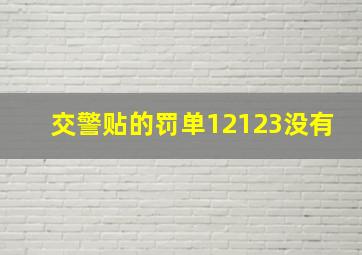 交警贴的罚单12123没有